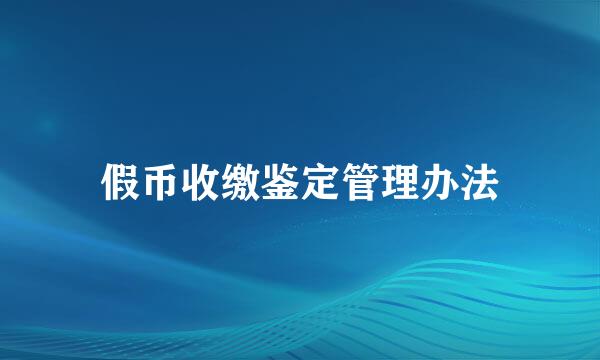 假币收缴鉴定管理办法